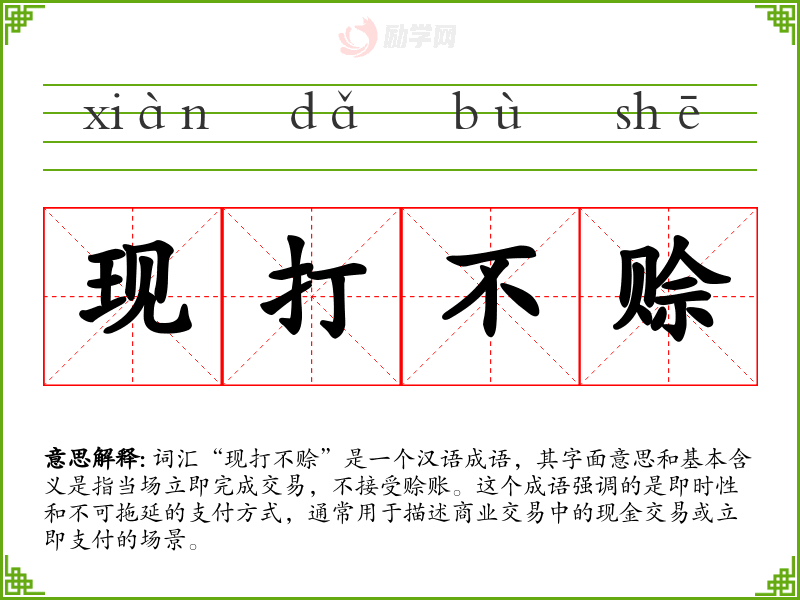 励学网

xiàn dǎ bù shē

现 打 不 赊

意思解释: 词汇“现打不赊”是一个汉语成语，其字面意思和基本含义是指当场立即完成交易，不接受赊账。这个成语强调的是即时性和不可拖延的支付方式，通常用于描述商业交易中的现金交易或立即支付的场景。